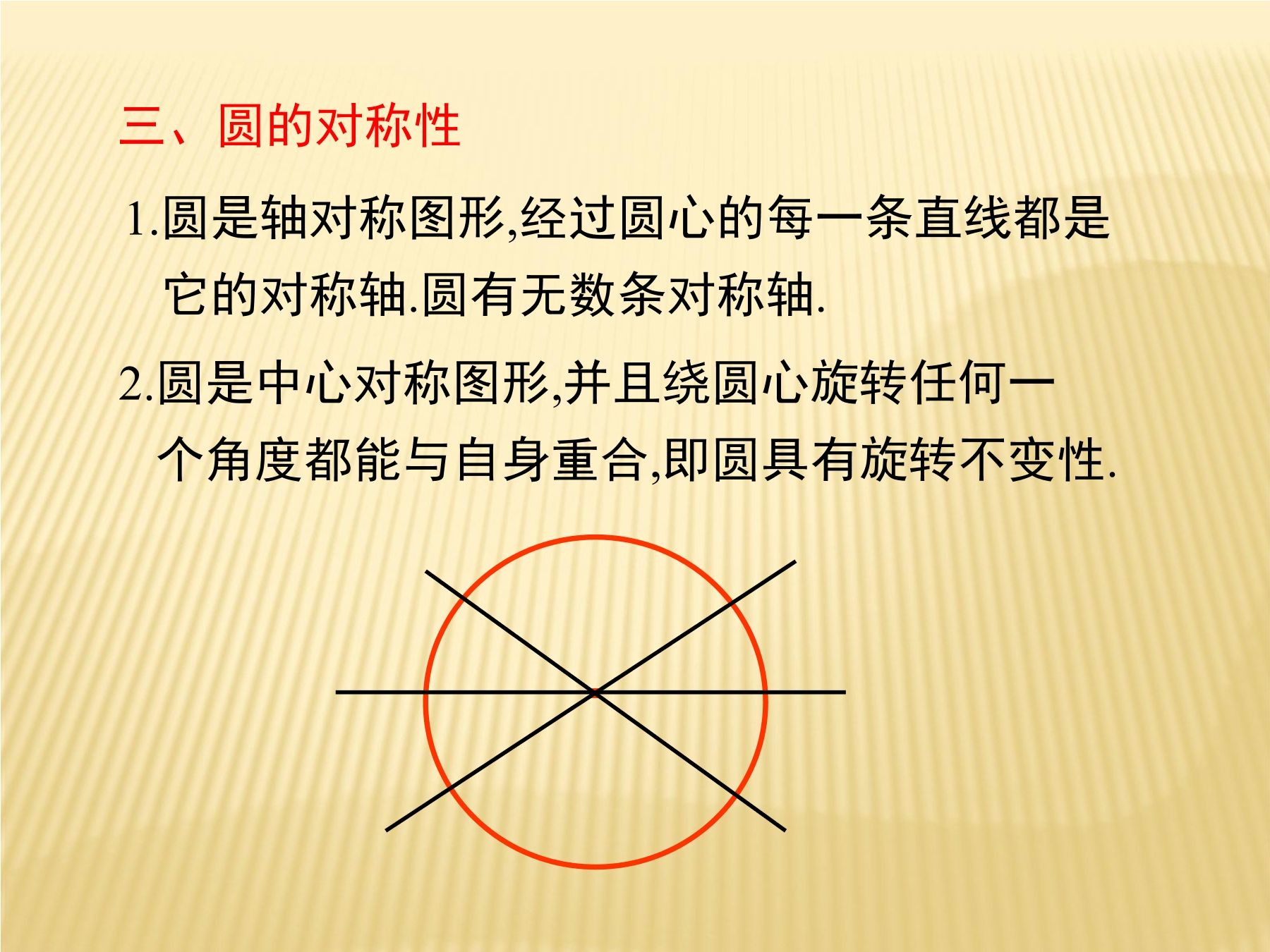 三、圆的对称性

1.圆是轴对称图形,经过圆心的每一条直线都是它的对称轴.圆有无数条对称轴.

2.圆是中心对称图形,并且绕圆心旋转任何一个角度都能与自身重合,即圆具有旋转不变性.